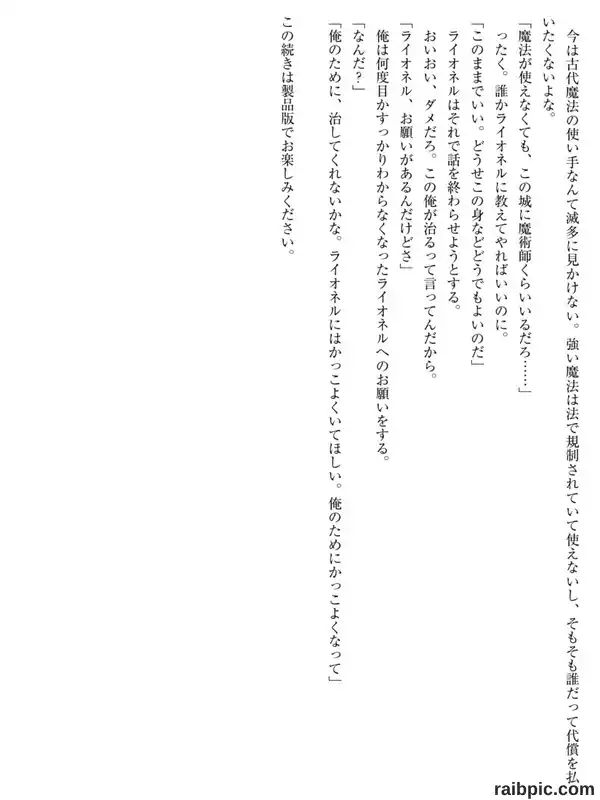 今は古代魔法の使い手なんて滅多に見かけない。強い魔法は法で規制されていて使えないし、そもそも誰だって代償を払いたくないよな。

「魔法が使えなくても、この城に魔術師くらいいるだろ……」

ったく。誰かライオネルに教えてやればいいのに。

「このままでいい。どうせこの身などどうでもよいのだ」

ライオネルはそれで話を終わらせようとする。

おいおい、ダメだろ。この俺が治るって言ってんだから。

「ライオネル、お願いがあるんだけどさ」

俺は何度目かすっかりわからなくなったライオネルへのお願いをする。

「なんだ？」

「俺のために、治してくれないかな。ライオネルにはかっこよくいてほしい。俺のためにかっこよくなって」

この続きは製品版でお楽しみください。

raibpic.com